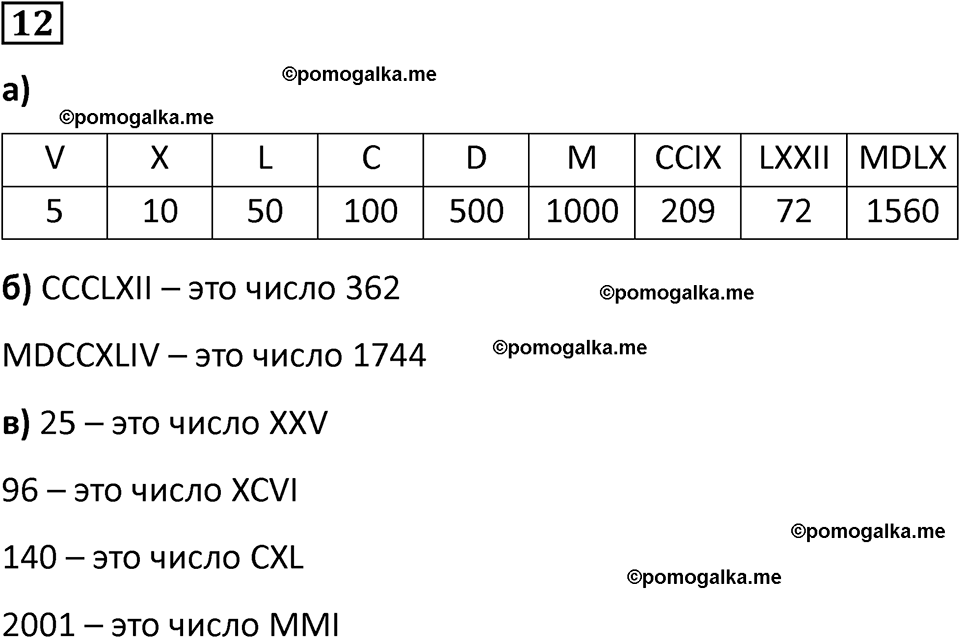 12

а) ©pomogalka.me

©pomogalka.me

| V | X | L | C | D | M | CCIX | LXXII | MDLX |
|---|---|---|---|---|---|---|---|---|
| 5 | 10 | 50 | 100 | 500 | 1000 | 209 | 72 | 1560 |

б) CCCLXII – это число 362 ©pomogalka.me

MDCCXLIV – это число 1744 ©pomogalka.me

в) 25 – это число XXV

96 – это число XCVI

©pomogalka.me

140 – это число CXL

©pomogalka.me

2001 – это число MMI